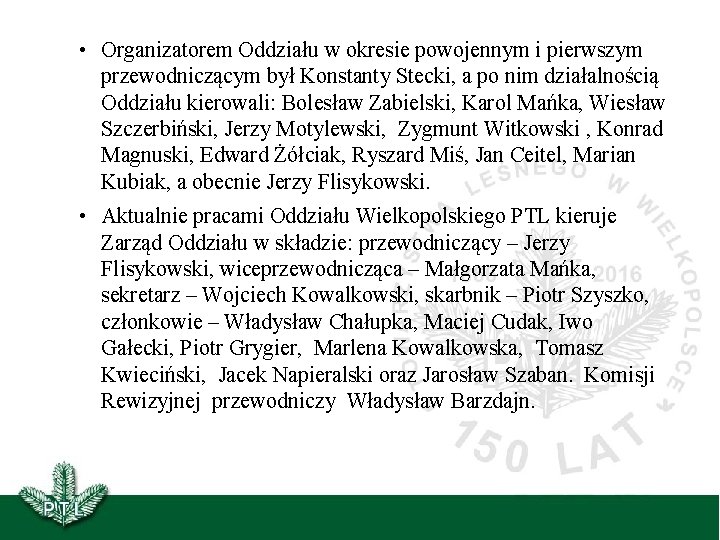 • Organizatorem Oddziału w okresie powojennym i pierwszym przewodniczącym był Konstanty Stecki, a po nim działalnością Oddziału kierowali: Bolesław Zabielski, Karol Mańka, Wiesław Szczerbiński, Jerzy Motylewski, Zygmunt Witkowski , Konrad Magnuski, Edward Żółciak, Ryszard Miś, Jan Ceitel, Marian Kubiak, a obecnie Jerzy Flisykowski.

• Aktualnie pracami Oddziału Wielkopolskiego PTL kieruje Zarząd Oddziału w składzie: przewodniczący – Jerzy Flisykowski, wiceprzewodnicząca – Małgorzata Mańka, sekretarz – Wojciech Kowalkowski, skarbnik – Piotr Szyszko, członkowie – Władysław Chałupka, Maciej Cudak, Iwo Gałecki, Piotr Grygier, Marlena Kowalkowska, Tomasz Kwieciński, Jacek Napieralski oraz Jarosław Szaban. Komisji Rewizyjnej przewodniczy Władysław Barzdajn.

LEŚNEGO W WIELKOPOLSCE 2016 150 LAT

PTL